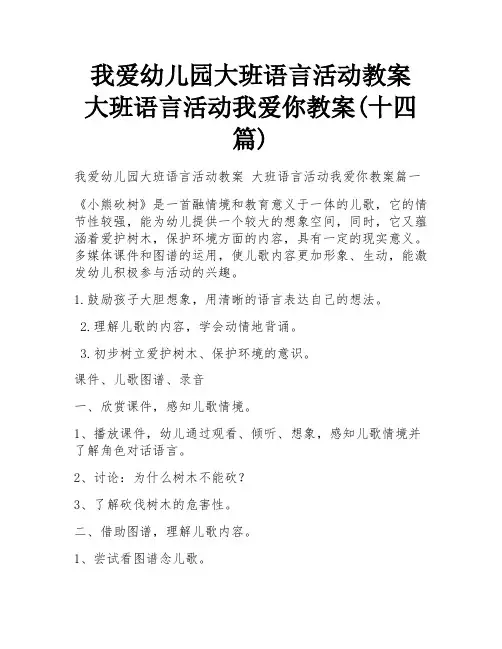 我爱幼儿园大班语言活动教案 大班语言活动我爱你教案(十四篇)

我爱幼儿园大班语言活动教案 大班语言活动我爱你教案篇一

《小熊砍树》是一首融情境和教育意义于一体的儿歌，它的情节性较强，能为幼儿提供一个较大的想象空间，同时，它又蕴涵着爱护树木，保护环境方面的内容，具有一定的现实意义。多媒体课件和图谱的运用，使儿歌内容更加形象、生动，能激发幼儿积极参与活动的兴趣。

1.鼓励孩子大胆想象，用清晰的语言表达自己的想法。

2.理解儿歌的内容，学会动情地背诵。

3.初步树立爱护树木、保护环境的意识。

课件、儿歌图谱、录音

一、欣赏课件，感知儿歌情境。

1、播放课件，幼儿通过观看、倾听、想象，感知儿歌情境并了解角色对话语言。

2、讨论：为什么树木不能砍？

3、了解砍伐树木的危害性。

二、借助图谱，理解儿歌内容。

1、尝试看图谱念儿歌。